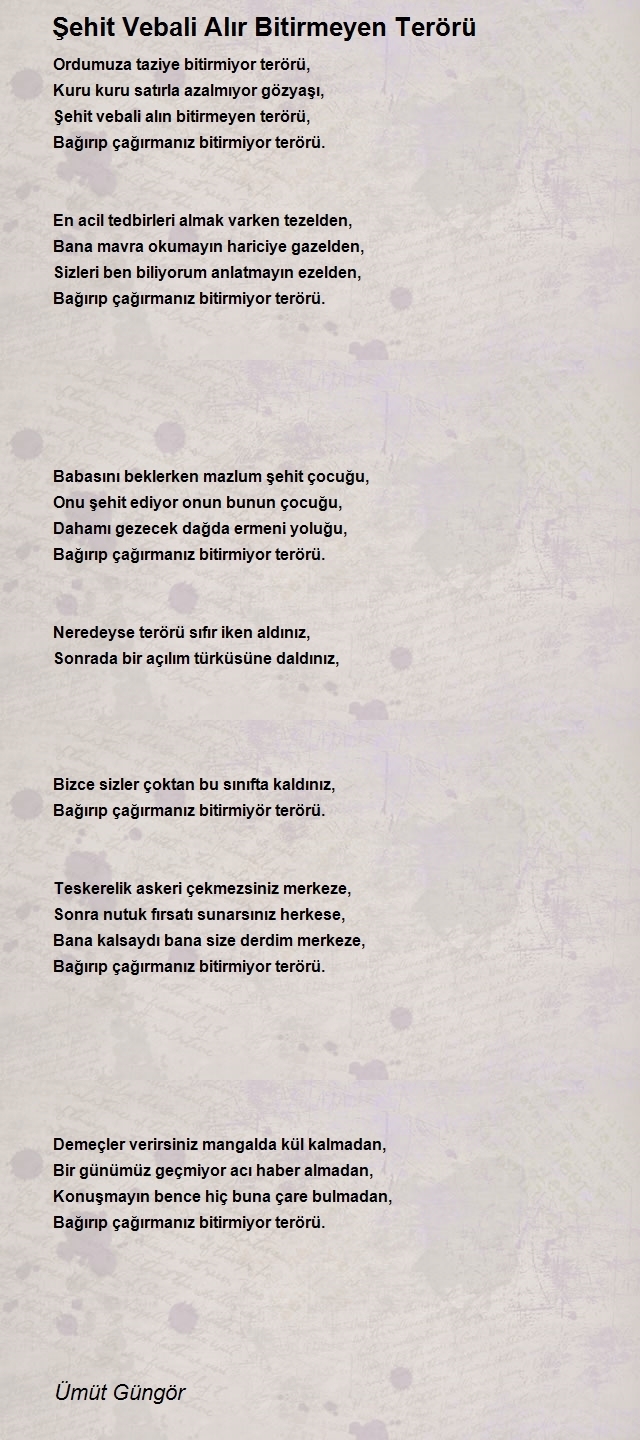 Şehit Vebali Alır Bitirmeyen Terörü

Ordumuza taziye bitirmiyor terörü,
Kuru kuru satırla azalmıyor gözyaşı,
Şehit vebali alın bitirmeyen terörü,
Bağırıp çağırmanız bitirmiyor terörü.

En acil tedbirleri almak varken tezelden,
Bana mavra okumayın hariciye gazelden,
Sizleri ben biliyorum anlatmayın ezelden,
Bağırıp çağırmanız bitirmiyor terörü.

Babasını beklerken mazlum şehit çocuğu,
Onu şehit ediyor onun bunun çocuğu,
Dahamı gezecek dağda ermeni yoluğu,
Bağırıp çağırmanız bitirmiyor terörü.

Neredeyse terörü sıfır iken aldınız,
Sonrada bir açılım türküsüne daldınız,

Bizce sizler çoktan bu sınıfta kaldınız,
Bağırıp çağırmanız bitirmiyör terörü.

Teskerelik askeri çekmezsiniz merkeze,
Sonra nutuk fırsatı sunarsınız herkese,
Bana kalsaydı bana size derdim merkeze,
Bağırıp çağırmanız bitirmiyor terörü.

Demeçler verirsiniz mangalda kül kalmadan,
Bir günümüz geçmiyor acı haber almadan,
Konuşmayın bence hiç buna çare bulmadan,
Bağırıp çağırmanız bitirmiyor terörü.

Ümüt Güngör